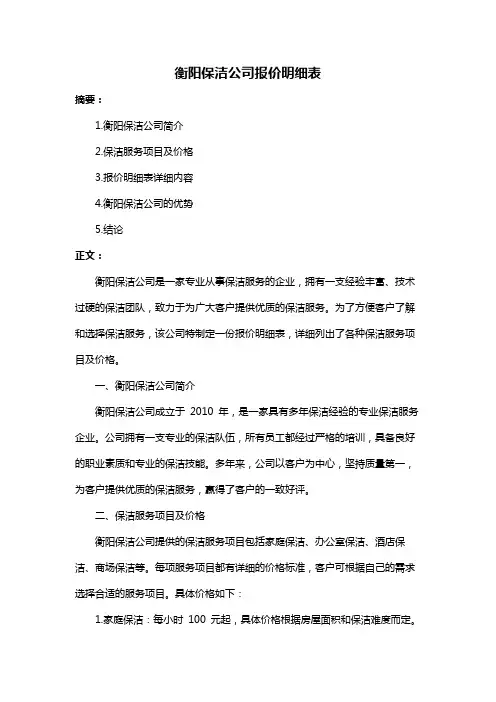 衡阳保洁公司报价明细表

摘要：

1.衡阳保洁公司简介

2.保洁服务项目及价格

3.报价明细表详细内容

4.衡阳保洁公司的优势

5.结论

正文：

衡阳保洁公司是一家专业从事保洁服务的企业，拥有一支经验丰富、技术过硬的保洁团队，致力于为广大客户提供优质的保洁服务。为了方便客户了解和选择保洁服务，该公司特制定一份报价明细表，详细列出了各种保洁服务项目及价格。

一、衡阳保洁公司简介

衡阳保洁公司成立于 2010 年，是一家具有多年保洁经验的专业保洁服务企业。公司拥有一支专业的保洁队伍，所有员工都经过严格的培训，具备良好的职业素质和专业的保洁技能。多年来，公司以客户为中心，坚持质量第一，为客户提供优质的保洁服务，赢得了客户的一致好评。

二、保洁服务项目及价格

衡阳保洁公司提供的保洁服务项目包括家庭保洁、办公室保洁、酒店保洁、商场保洁等。每项服务项目都有详细的价格标准，客户可根据自己的需求选择合适的服务项目。具体价格如下：

1.家庭保洁：每小时 100 元起，具体价格根据房屋面积和保洁难度而定。